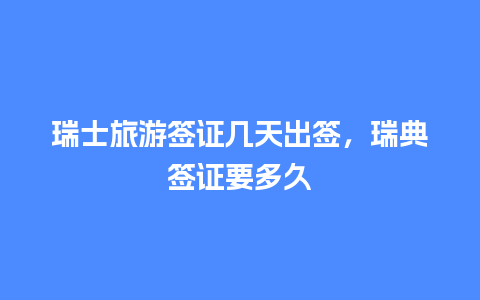 瑞士旅游签证几天出签，瑞典签证要多久